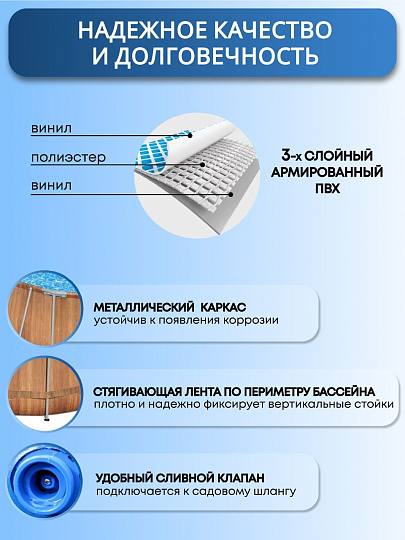 НАДЕЖНОЕ КАЧЕСТВО И ДОЛГОВЕЧНОСТЬ

винил

полиэстер

винил

3-х СЛОЙНЫЙ АРМИРОВАННЫЙ ПВХ

МЕТАЛЛИЧЕСКИЙ КАРКАС
устойчив к появления коррозии

СТЯГИВАЮЩАЯ ЛЕНТА ПО ПЕРИМЕТРУ БАССЕЙНА
плотно и надежно фиксирует вертикальные стойки

УДОБНЫЙ СЛИВНОЙ КЛАПАН
подключается к садовому шлангу